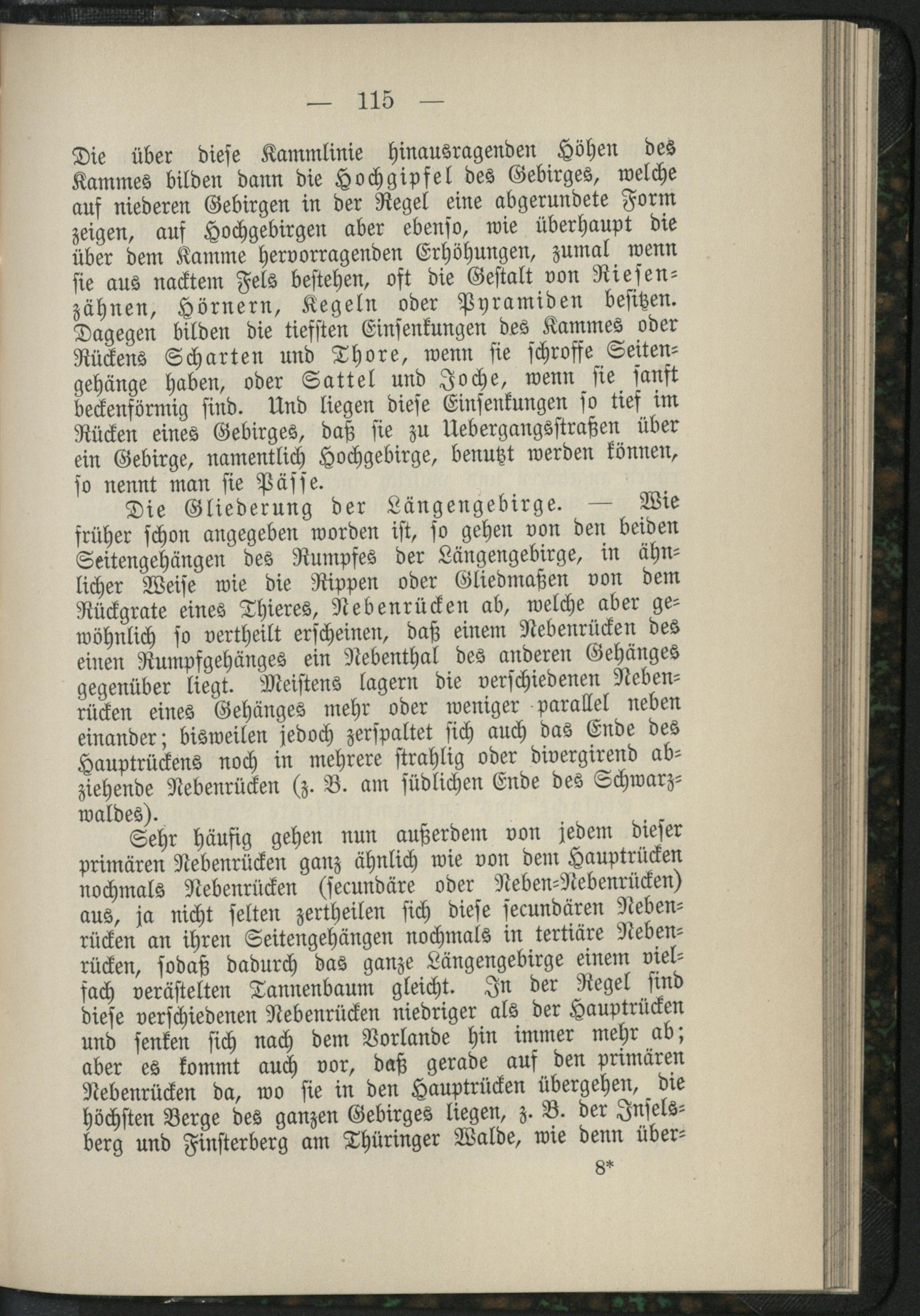 — 115 —

Die über diese Kammlinie hinausragenden Höhen des Kammes bilden dann die Hochgipfel des Gebirges, welche auf niederen Gebirgen in der Regel eine abgerundete Form zeigen, auf Hochgebirgen aber ebenso, wie überhaupt die über dem Kamme hervorragenden Erhöhungen, zumal wenn sie aus nacktem Fels bestehen, oft die Gestalt von Riesenzähnen, Hörnern, Kegeln oder Pyramiden besitzen. Dagegen bilden die tiefsten Einsenkungen des Kammes oder Rückens Scharten und Thore, wenn sie schroffe Seitengehänge haben, oder Sattel und Joche, wenn sie sanft beckenförmig sind. Und liegen diese Einsenkungen so tief im Rücken eines Gebirges, daß sie zu Uebergangsstraßen über ein Gebirge, namentlich Hochgebirge, benutzt werden können, so nennt man sie Pässe.

Die Gliederung der Längengebirge. — Wie früher schon angegeben worden ist, so gehen von den beiden Seitengehängen des Rumpfes der Längengebirge, in ähnlicher Weise wie die Rippen oder Gliedmaßen von dem Rückgrate eines Thieres, Nebenrücken ab, welche aber gewöhnlich so vertheilt erscheinen, daß einem Nebenrücken des einen Rumpfgehänges ein Nebenthal des anderen Gehänges gegenüber liegt. Meistens lagern die verschiedenen Nebenrücken eines Gehänges mehr oder weniger parallel neben einander; bisweilen jedoch zerspaltet sich auch das Ende des Hauptrückens noch in mehrere strahlig oder divergirend abziehende Nebenrücken (z. B. am südlichen Ende des Schwarzwaldes).

Sehr häufig gehen nun außerdem von jedem dieser primären Nebenrücken ganz ähnlich wie von dem Hauptrücken nochmals Nebenrücken (secundäre oder Neben-Nebenrücken) aus, ja nicht selten zertheilen sich diese secundären Nebenrücken an ihren Seitengehängen nochmals in tertiäre Nebenrücken, sodaß dadurch das ganze Längengebirge einem vielfach veräſtelten Tannenbaum gleicht. In der Regel sind diese verschiedenen Nebenrücken niedriger als der Hauptrücken und senken sich nach dem Vorlande hin immer mehr ab; aber es kommt auch vor, daß gerade auf den primären Nebenrücken da, wo sie in den Hauptrücken übergehen, die höchsten Berge des ganzen Gebirges liegen, z. B. der Inselsberg und Finsterberg am Thüringer Walde, wie denn über-

8*